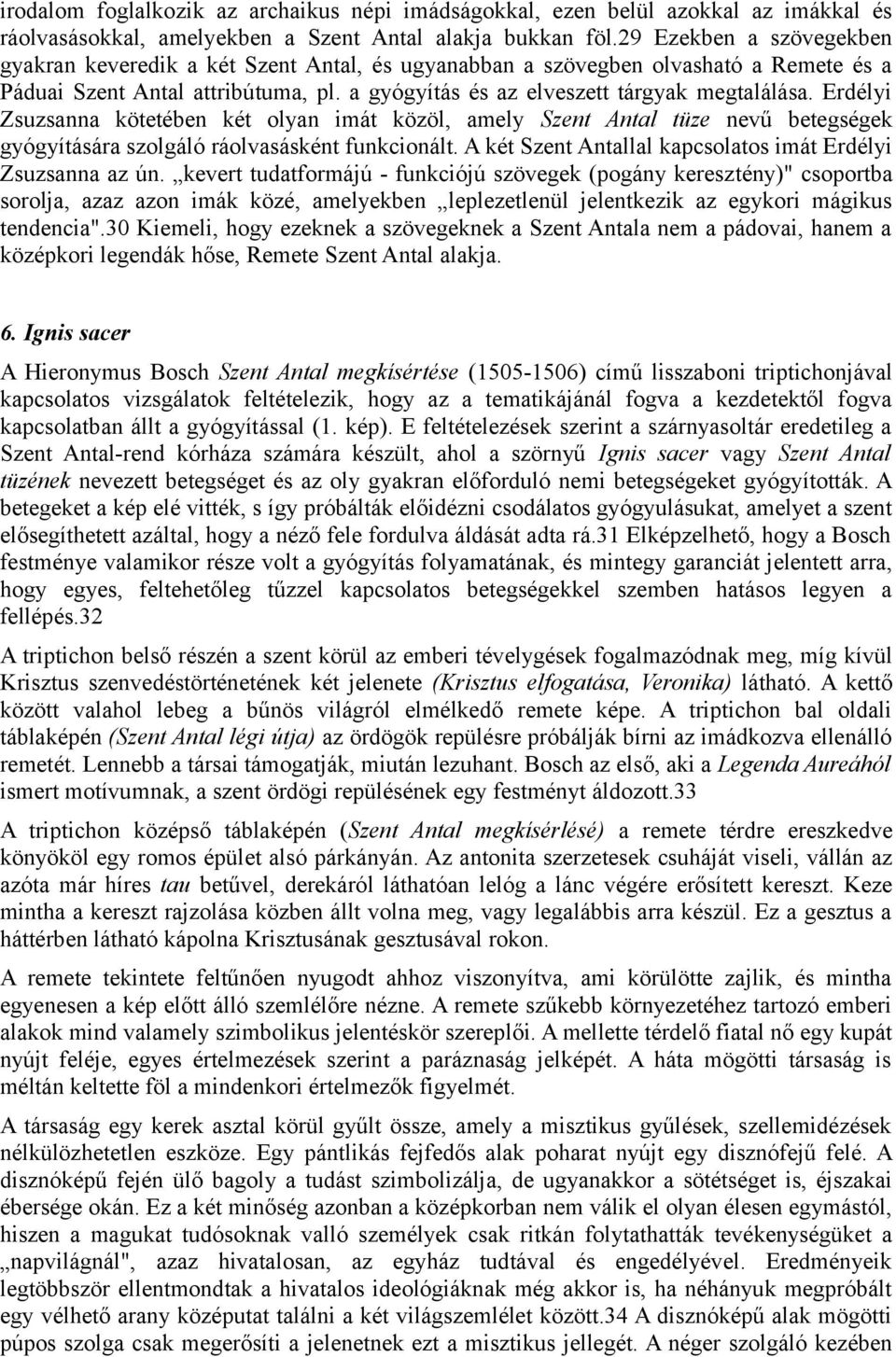 irodalom foglalkozik az archaikus népi imádságokkal, ezen belül azokkal az imákkal és ráolvasásokkal, amelyekben a Szent Antal alakja bukkan föl.29 Ezekben a szövegekben gyakran keveredik a két Szent Antal, és ugyanabban a szövegben olvasható a Remete és a Páduai Szent Antal attribútuma, pl. a gyógyítás és az elveszett tárgyak megtalálása. Erdélyi Zsuzsanna kötetében két olyan imát közöl, amely Szent Antal tüze nevű betegségek gyógyítására szolgáló ráolvasásként funkcionált. A két Szent Antallal kapcsolatos imát Erdélyi Zsuzsanna az ún. „kevert tudatformájú - funkciójú szövegek (pogány keresztény)" csoportba sorolja, azaz azon imák közé, amelyekben „leplezetlenül jelentkezik az egykori mágikus tendencia".30 Kiemeli, hogy ezeknek a szövegeknek a Szent Antala nem a pádovai, hanem a középkori legendák hőse, Remete Szent Antal alakja.

6. Ignis sacer

A Hieronymus Bosch Szent Antal megkísértése (1505-1506) című lisszaboni triptichonjával kapcsolatos vizsgálatok feltételezik, hogy az a tematikájánál fogva a kezdetektől fogva kapcsolatban állt a gyógyítással (1. kép). E feltételezések szerint a szárnyasoltár eredetileg a Szent Antal-rend kórháza számára készült, ahol a szörnyű Ignis sacer vagy Szent Antal tüzének nevezett betegséget és az oly gyakran előforduló nemi betegségeket gyógyították. A betegeket a kép elé vitték, s így próbálták előidézni csodálatos gyógyulásukat, amelyet a szent elősegíthetett azáltal, hogy a néző fele fordulva áldását adta rá.31 Elképzelhető, hogy a Bosch festménye valamikor része volt a gyógyítás folyamatának, és mintegy garanciát jelentett arra, hogy egyes, feltehetőleg tűzzel kapcsolatos betegségekkel szemben hatásos legyen a fellépés.32

A triptichon belső részén a szent körül az emberi tévelygések fogalmazódnak meg, míg kívül Krisztus szenvedéstörténetének két jelenete (Krisztus elfogatása, Veronika) látható. A kettő között valahol lebeg a bűnös világról elmélkedő remete képe. A triptichon bal oldali táblaképén (Szent Antal légi útja) az ördögök repülésre próbálják bírni az imádkozva ellenálló remetét. Lennebb a társai támogatják, miután lezuhant. Bosch az első, aki a Legenda Aureáhól ismert motívumnak, a szent ördögi repülésének egy festményt áldozott.33

A triptichon középső táblaképén (Szent Antal megkísérlésé) a remete térdre ereszkedve könyököl egy romos épület alsó párkányán. Az antonita szerzetesek csuháját viseli, vállán az azóta már híres tau betűvel, derekáról láthatóan lelóg a lánc végére erősített kereszt. Keze mintha a kereszt rajzolása közben állt volna meg, vagy legalábbis arra készül. Ez a gesztus a háttérben látható kápolna Krisztusának gesztusával rokon.

A remete tekintete feltűnően nyugodt ahhoz viszonyítva, ami körülötte zajlik, és mintha egyenesen a kép előtt álló szemlélőre nézne. A remete szűkebb környezetéhez tartozó emberi alakok mind valamely szimbolikus jelentéskör szereplői. A mellette térdelő fiatal nő egy kupát nyújt feléje, egyes értelmezések szerint a paráznaság jelképét. A háta mögötti társaság is méltán keltette föl a mindenkori értelmezők figyelmét.

A társaság egy kerek asztal körül gyűlt össze, amely a misztikus gyűlések, szellemidézések nélkülözhetetlen eszköze. Egy pántlikás fejfedős alak poharat nyújt egy disznófejű felé. A disznóképű fején ülő bagoly a tudást szimbolizálja, de ugyanakkor a sötétséget is, éjszakai ébersége okán. Ez a két minőség azonban a középkorban nem válik el olyan élesen egymástól, hiszen a magukat tudósoknak valló személyek csak ritkán folytathatták tevékenységüket a „napvilágnál", azaz hivatalosan, az egyház tudtával és engedélyével. Eredményeik legtöbbször ellentmondtak a hivatalos ideológiáknak még akkor is, ha néhányuk megpróbált egy vélhető arany középutat találni a két világszemlélet között.34 A disznóképű alak mögötti púpos szolga csak megerősíti a jelenetnek ezt a misztikus jellegét. A néger szolgáló kezében